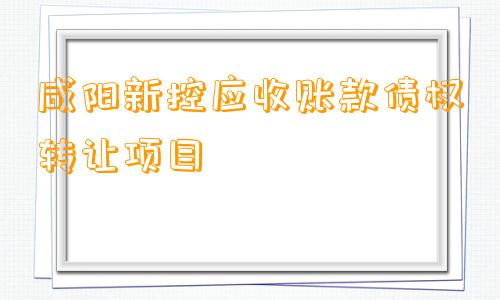 咸阳新控应收账款债权转让项目